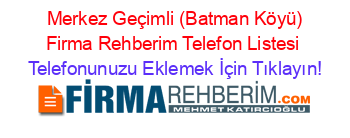 Merkez Geçimli (Batman Köyü) Firma Rehberim Telefon Listesi

Telefonunuzu Eklemek İçin Tıklayın!

FİRMAREHBERİM.COM
MEHMET KATIRCIOĞLU